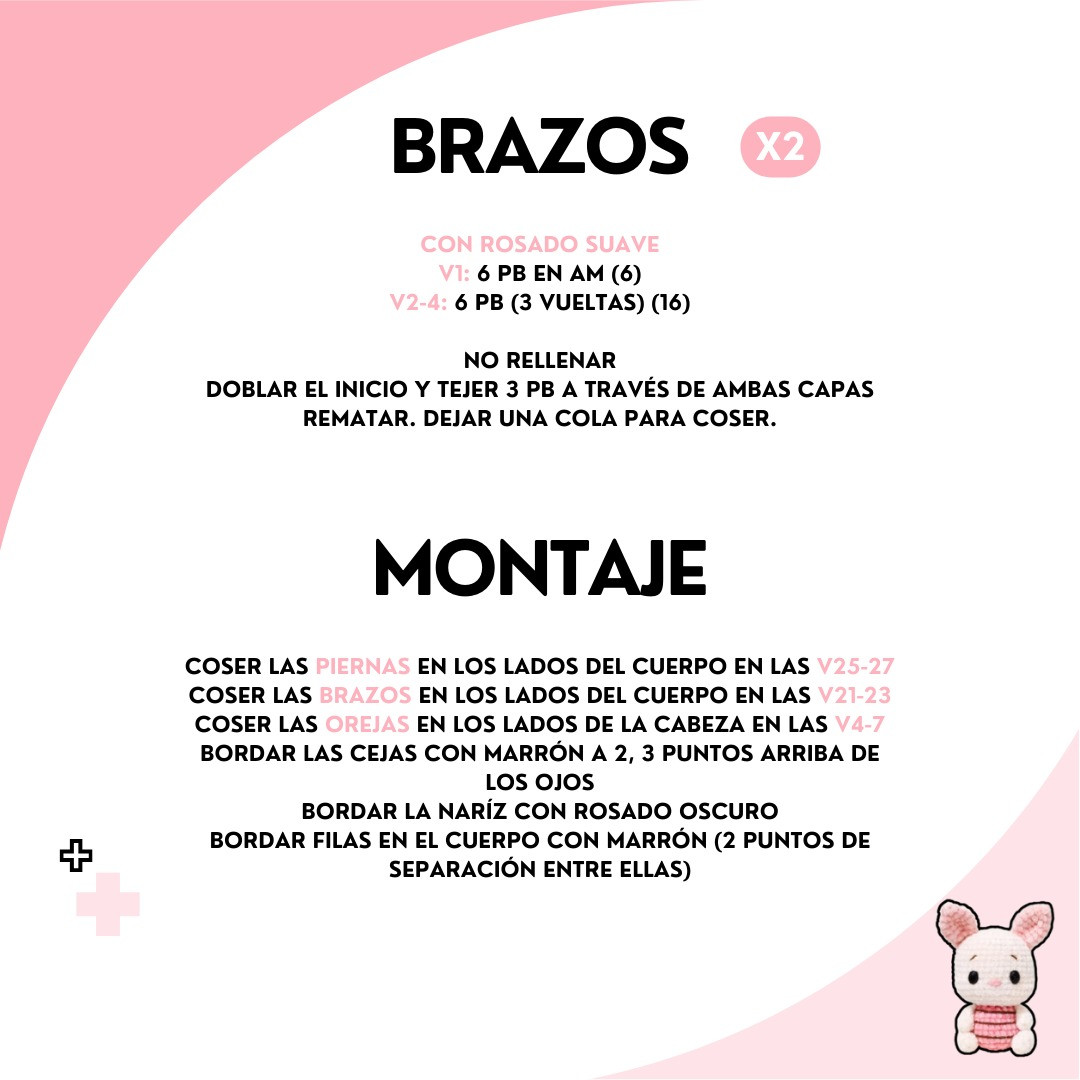 BRAZOS X2

CON ROSADO SUAVE
V1: 6 PB EN AM (6)
V2-4: 6 PB (3 VUELTAS) (16)

NO RELLENAR
DOBLAR EL INICIO Y TEJER 3 PB A TRAVÉS DE AMBAS CAPAS
REMATAR. DEJAR UNA COLA PARA COSER.

MONTAJE

COSER LAS PIERNAS EN LOS LADOS DEL CUERPO EN LAS V25-27
COSER LAS BRAZOS EN LOS LADOS DEL CUERPO EN LAS V21-23
COSER LAS OREJAS EN LOS LADOS DE LA CABEZA EN LAS V4-7
BORDAR LAS CEJAS CON MARRÓN A 2, 3 PUNTOS ARRIBA DE LOS OJOS
BORDAR LA NARÍZ CON ROSADO OSCURO
BORDAR FILAS EN EL CUERPO CON MARRÓN (2 PUNTOS DE SEPARACIÓN ENTRE ELLAS)